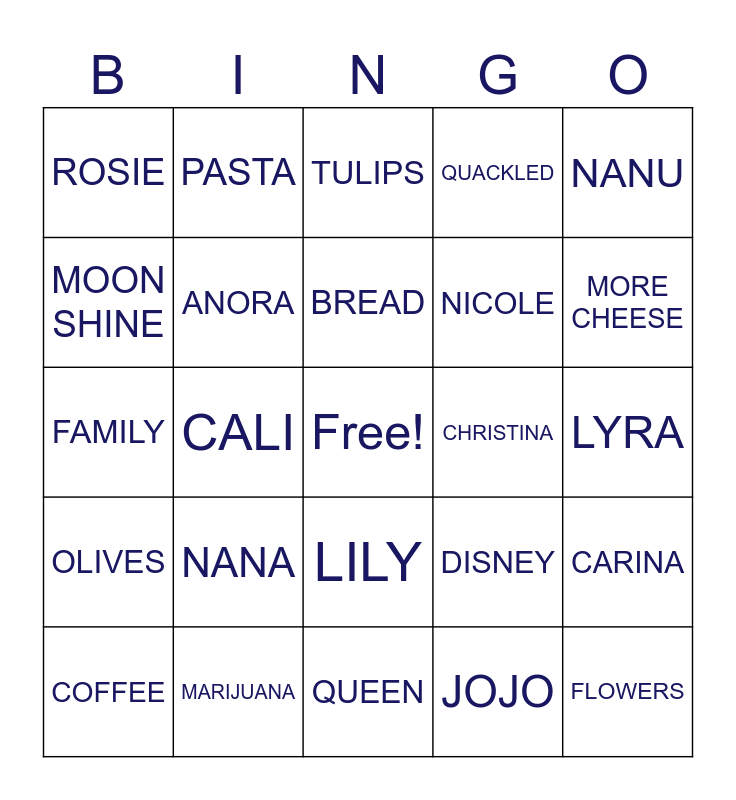 | B | I | N | G | O |
|---|---|---|---|---|
| ROSIE | PASTA | TULIPS | QUACKLED | NANU |
| MOON SHINE | ANORA | BREAD | NICOLE | MORE CHEESE |
| FAMILY | CALI | Free! | CHRISTINA | LYRA |
| OLIVES | NANA | LILY | DISNEY | CARINA |
| COFFEE | MARIJUANA | QUEEN | JOJO | FLOWERS |